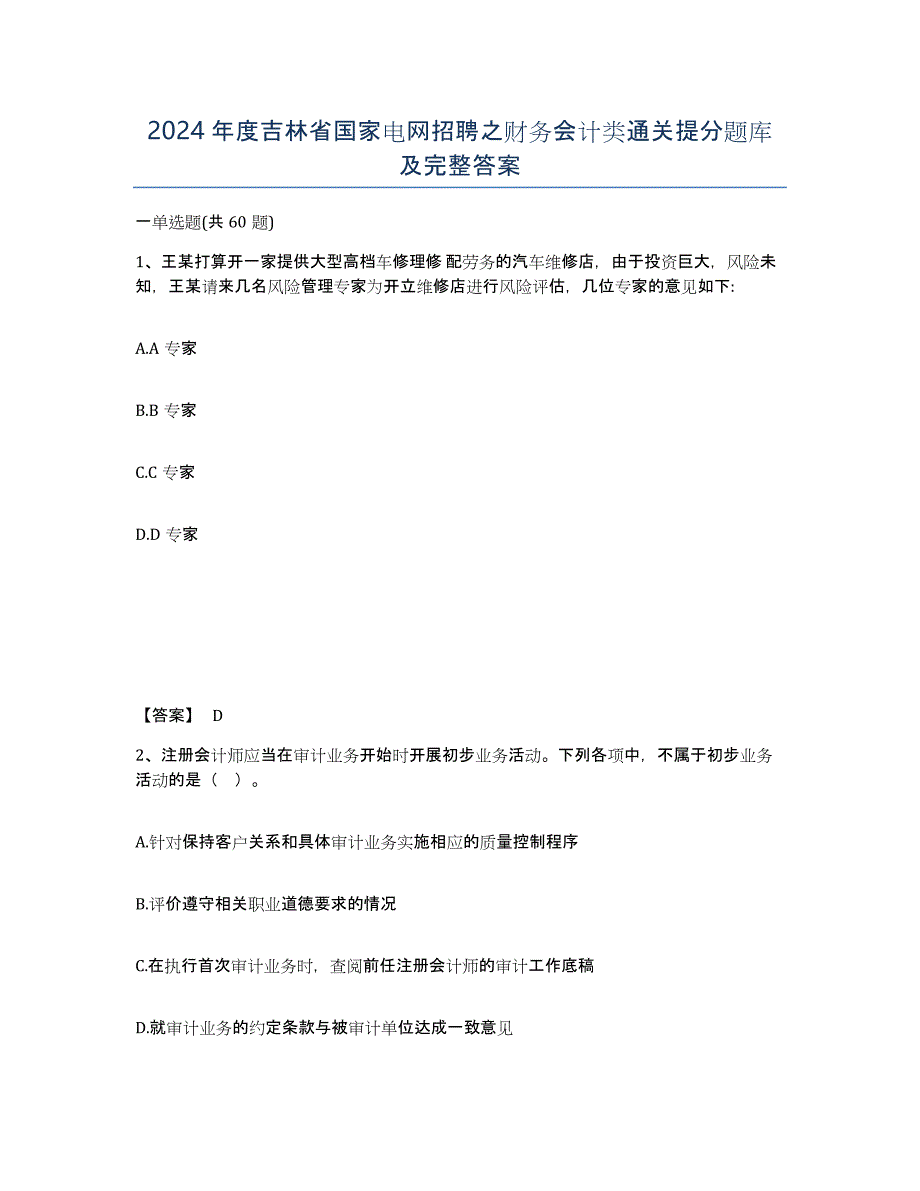 2024 年度吉林省国家电网招聘之财务会计类通关提分题库及完整答案

一单选题(共 60 题)

1、王某打算开一家提供大型高档车修理修 配劳务的汽车维修店，由于投资巨大，风险未知，王某请来几名风险管理专家为开立维修店进行风险评估，几位专家的意见如下:

A.A 专家

B.B 专家

C.C 专家

D.D 专家

【答案】 D

2、注册会计师应当在审计业务开始时开展初步业务活动。下列各项中，不属于初步业务活动的是（ ）。

A.针对保持客户关系和具体审计业务实施相应的质量控制程序

B.评价遵守相关职业道德要求的情况

C.在执行首次审计业务时，查阅前任注册会计师的审计工作底稿

D.就审计业务的约定条款与被审计单位达成一致意见